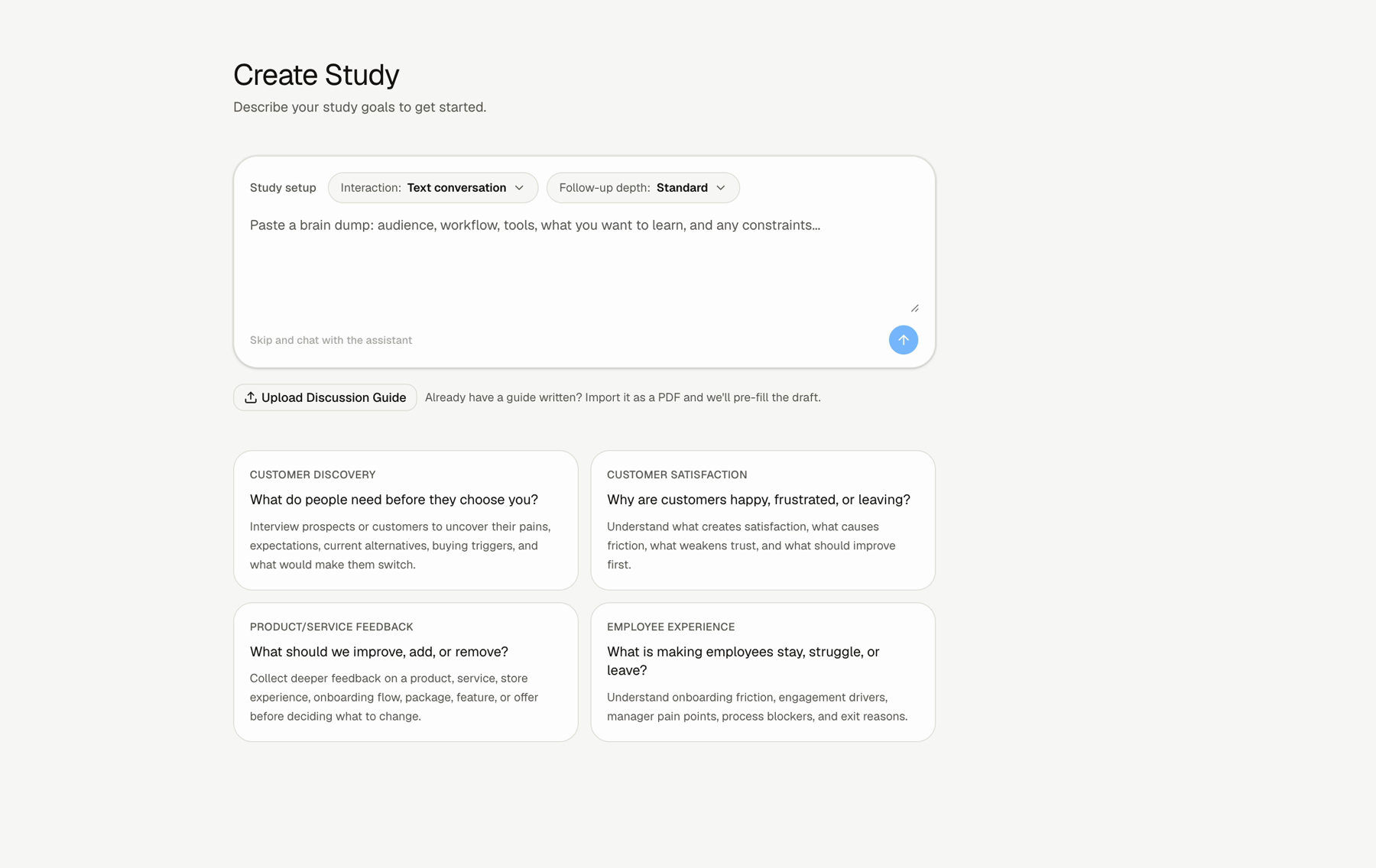 Create Study

Describe your study goals to get started.

Study setup Interaction: Text conversation Follow-up depth: Standard

Paste a brain dump: audience, workflow, tools, what you want to learn, and any constraints...

Skip and chat with the assistant

Upload Discussion Guide Already have a guide written? Import it as a PDF and we'll pre-fill the draft.

CUSTOMER DISCOVERY
What do people need before they choose you?
Interview prospects or customers to uncover their pains, expectations, current alternatives, buying triggers, and what would make them switch.

CUSTOMER SATISFACTION
Why are customers happy, frustrated, or leaving?
Understand what creates satisfaction, what causes friction, what weakens trust, and what should improve first.

PRODUCT/SERVICE FEEDBACK
What should we improve, add, or remove?
Collect deeper feedback on a product, service, store experience, onboarding flow, package, feature, or offer before deciding what to change.

EMPLOYEE EXPERIENCE
What is making employees stay, struggle, or leave?
Understand onboarding friction, engagement drivers, manager pain points, process blockers, and exit reasons.